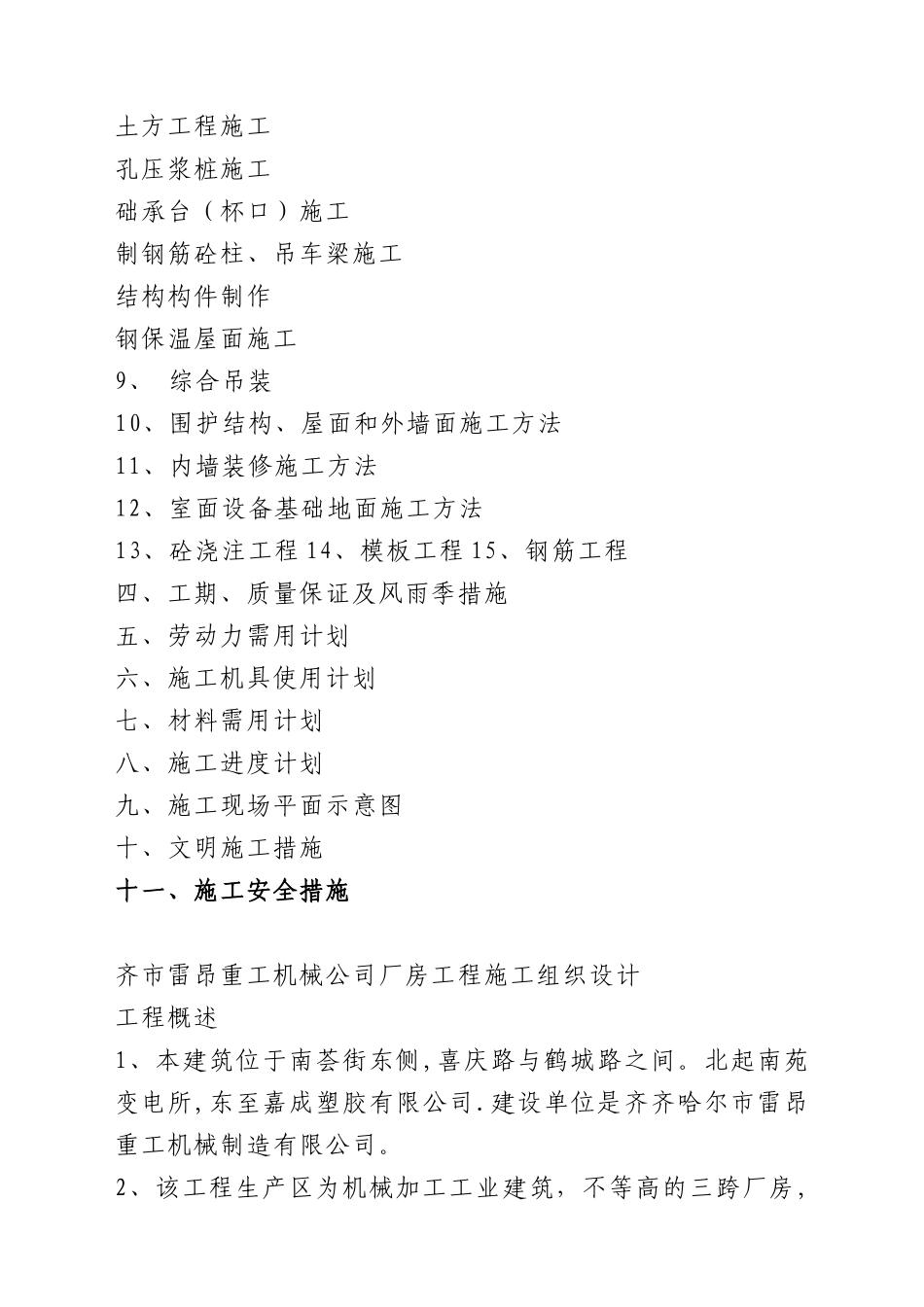 土方工程施工
孔压浆桩施工
础承台（杯口）施工
制钢筋砼柱、吊车梁施工
结构构件制作
钢保温屋面施工
9、 综合吊装
10、围护结构、屋面和外墙面施工方法
11、内墙装修施工方法
12、室面设备基础地面施工方法
13、砼浇注工程 14、模板工程 15、钢筋工程
四、工期、质量保证及风雨季措施
五、劳动力需用计划
六、施工机具使用计划
七、材料需用计划
八、施工进度计划
九、施工现场平面示意图
十、文明施工措施
十一、施工安全措施

齐市雷昂重工机械公司厂房工程施工组织设计
工程概述
1、本建筑位于南荟街东侧，喜庆路与鹤城路之间。北起南苑变电所，东至嘉成塑胶有限公司．建设单位是齐齐哈尔市雷昂重工机械制造有限公司。
2、该工程生产区为机械加工工业建筑，不等高的三跨厂房，